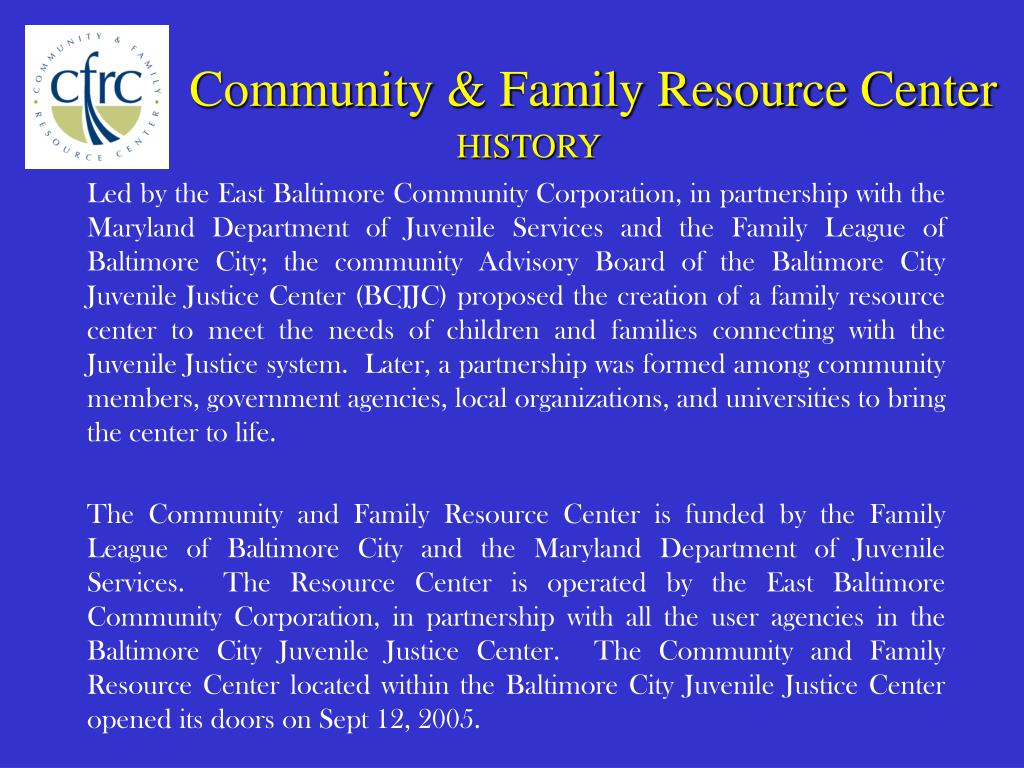 COMMUNITY & FAMILY RESOURCE CENTER
cfrc

Community & Family Resource Center
HISTORY

Led by the East Baltimore Community Corporation, in partnership with the Maryland Department of Juvenile Services and the Family League of Baltimore City; the community Advisory Board of the Baltimore City Juvenile Justice Center (BCJJC) proposed the creation of a family resource center to meet the needs of children and families connecting with the Juvenile Justice system. Later, a partnership was formed among community members, government agencies, local organizations, and universities to bring the center to life.

The Community and Family Resource Center is funded by the Family League of Baltimore City and the Maryland Department of Juvenile Services. The Resource Center is operated by the East Baltimore Community Corporation, in partnership with all the user agencies in the Baltimore City Juvenile Justice Center. The Community and Family Resource Center located within the Baltimore City Juvenile Justice Center opened its doors on Sept 12, 2005.